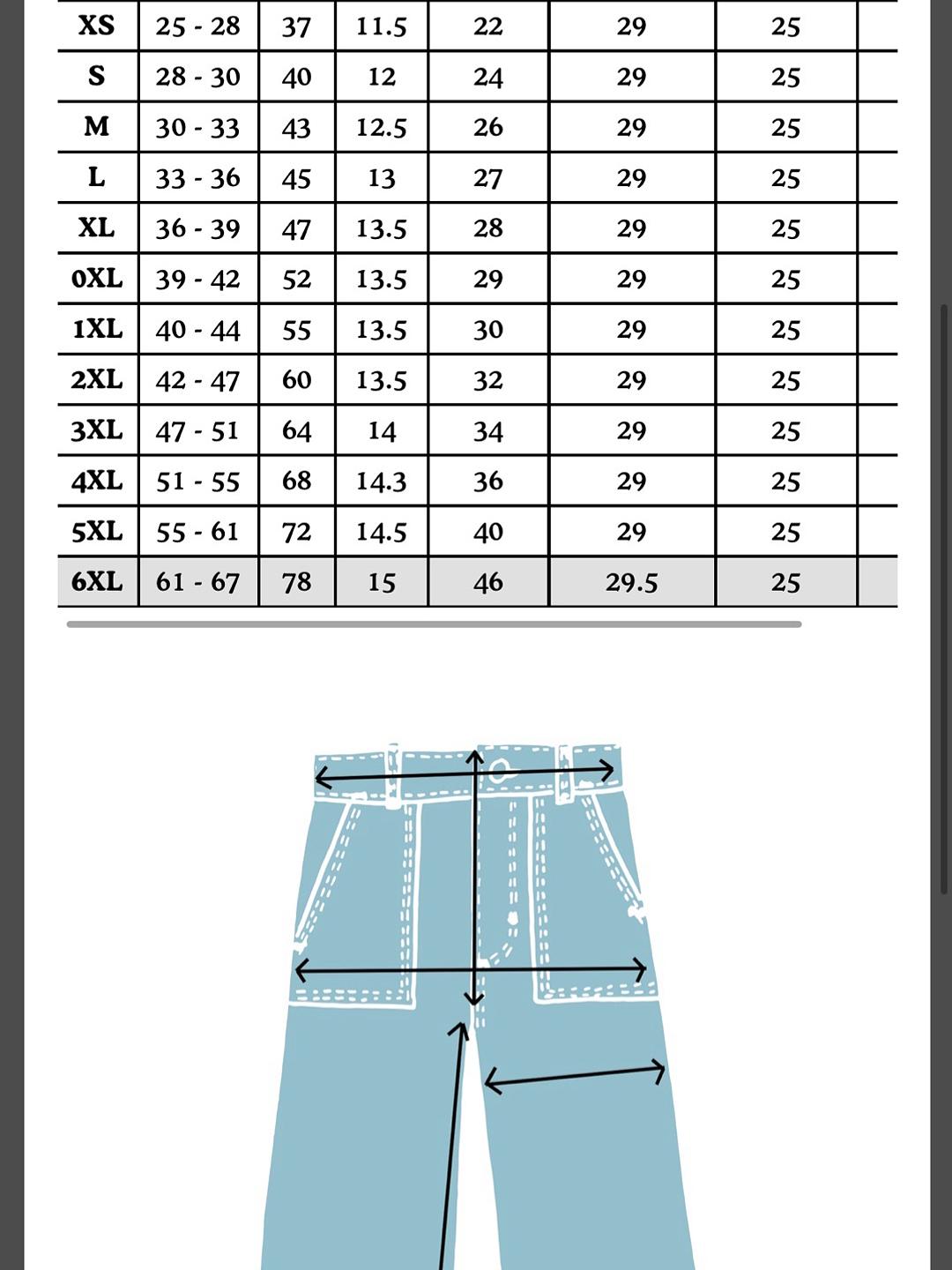 | XS | 25 - 28 | 37 | 11.5 | 22 | 29 | 25 |
|---|---|---|---|---|---|---|
| S | 28 - 30 | 40 | 12 | 24 | 29 | 25 |
| M | 30 - 33 | 43 | 12.5 | 26 | 29 | 25 |
| L | 33 - 36 | 45 | 13 | 27 | 29 | 25 |
| XL | 36 - 39 | 47 | 13.5 | 28 | 29 | 25 |
| 0XL | 39 - 42 | 52 | 13.5 | 29 | 29 | 25 |
| 1XL | 40 - 44 | 55 | 13.5 | 30 | 29 | 25 |
| 2XL | 42 - 47 | 60 | 13.5 | 32 | 29 | 25 |
| 3XL | 47 - 51 | 64 | 14 | 34 | 29 | 25 |
| 4XL | 51 - 55 | 68 | 14.3 | 36 | 29 | 25 |
| 5XL | 55 - 61 | 72 | 14.5 | 40 | 29 | 25 |
| 6XL | 61 - 67 | 78 | 15 | 46 | 29.5 | 25 |